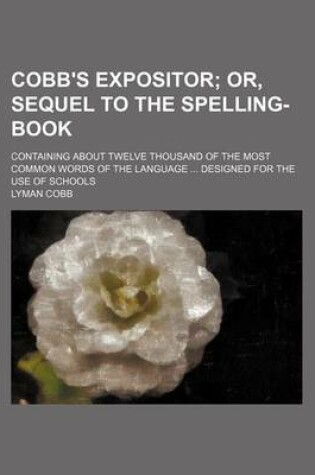 COBB'S EXPOSITOR; OR, SEQUEL TO THE SPELLING-BOOK

CONTAINING ABOUT TWELVE THOUSAND OF THE MOST COMMON WORDS OF THE LANGUAGE ... DESIGNED FOR THE USE OF SCHOOLS

LYMAN COBB